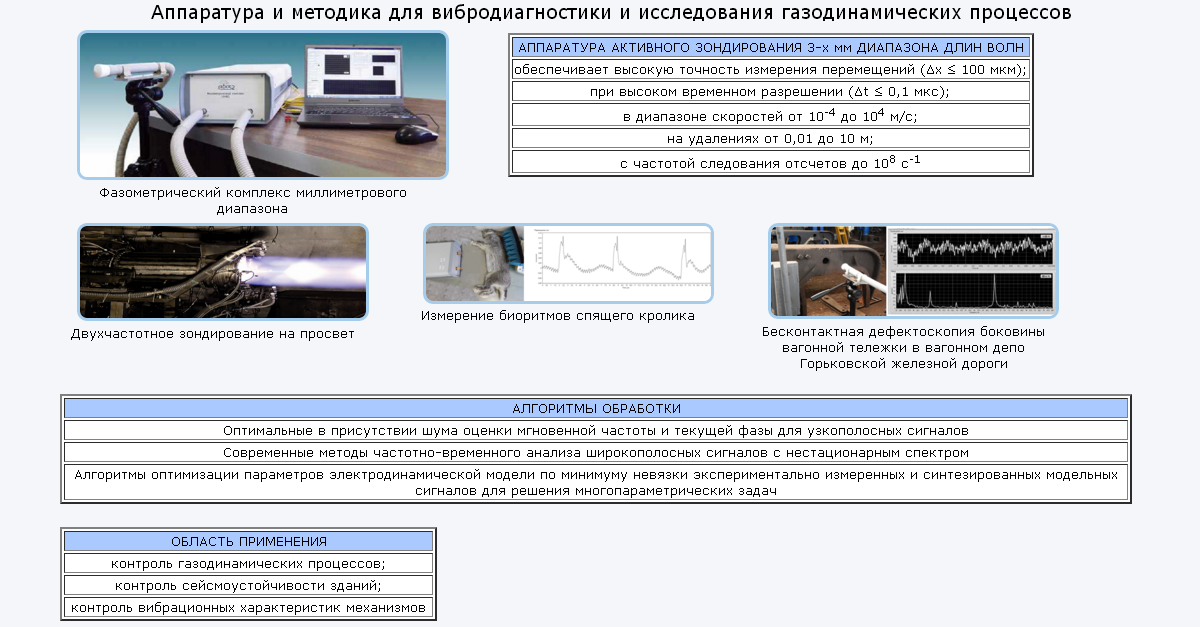 Аппаратура и методика для вибродиагностики и исследования газодинамических процессов

Фазометрический комплекс миллиметрового диапазона

| АППАРАТУРА АКТИВНОГО ЗОНДИРОВАНИЯ 3-х мм ДИАПАЗОНА ДЛИН ВОЛН |
|---|
| обеспечивает высокую точность измерения перемещений ($\Delta x \leq 100$ мкм); |
| при высоком временном разрешении ($\Delta t \leq 0,1$ мкс); |
| в диапазоне скоростей от $10^{-4}$ до $10^{4}$ м/с; |
| на удалениях от 0,01 до 10 м; |
| с частотой следования отсчетов до $10^{8}$ $с^{-1}$ |

Двухчастотное зондирование на просвет

Измерение биоритмов спящего кролика

Бесконтактная дефектоскопия боковины вагонной тележки в вагонном депо Горьковской железной дороги

| АЛГОРИТМЫ ОБРАБОТКИ |
|---|
| Оптимальные в присутствии шума оценки мгновенной частоты и текущей фазы для узкополосных сигналов |
| Современные методы частотно-временного анализа широкополосных сигналов с нестационарным спектром |
| Алгоритмы оптимизации параметров электродинамической модели по минимуму невязки экспериментально измеренных и синтезированных модельных сигналов для решения многопараметрических задач |

| ОБЛАСТЬ ПРИМЕНЕНИЯ |
|---|
| контроль газодинамических процессов; |
| контроль сейсмоустойчивости зданий; |
| контроль вибрационных характеристик механизмов |